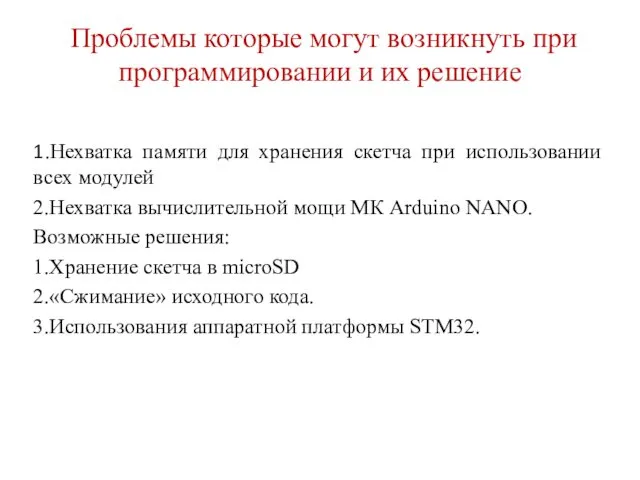 Проблемы которые могут возникнуть при программировании и их решение

1.Нехватка памяти для хранения скетча при использовании всех модулей

2.Нехватка вычислительной мощи МК Arduino NANO.

Возможные решения:

1.Хранение скетча в microSD

2.«Сжимание» исходного кода.

3.Использования аппаратной платформы STM32.